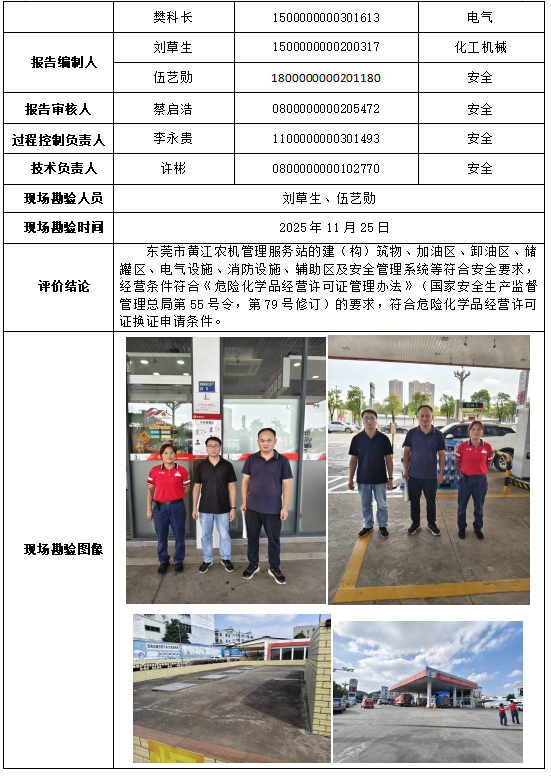 |  | 樊科长 | 1500000000301613 | 电气 |
|---|---|---|---|
| 报告编制人 | 刘草生 | 1500000000200317 | 化工机械 |
|  | 伍艺勋 | 1800000000201180 | 安全 |
| 报告审核人 | 蔡启浩 | 0800000000205472 | 安全 |
| 过程控制负责人 | 李永贵 | 1100000000301493 | 安全 |
| 技术负责人 | 许彬 | 0800000000102770 | 安全 |
| 现场勘验人员 | 刘草生、伍艺勋 | | |
| 现场勘验时间 | 2025 年 11 月 25 日 | | |
| 评价结论 | 东莞市黄江农机管理服务站的建（构）筑物、加油区、卸油区、储罐区、电气设施、消防设施、辅助区及安全管理系统等符合安全要求，经营条件符合《危险化学品经营许可证管理办法》（国家安全生产监督管理总局第 55 号令，第 79 号修订）的要求，符合危险化学品经营许可证换证申请条件。 | | |
| 现场勘验图像 | | | |